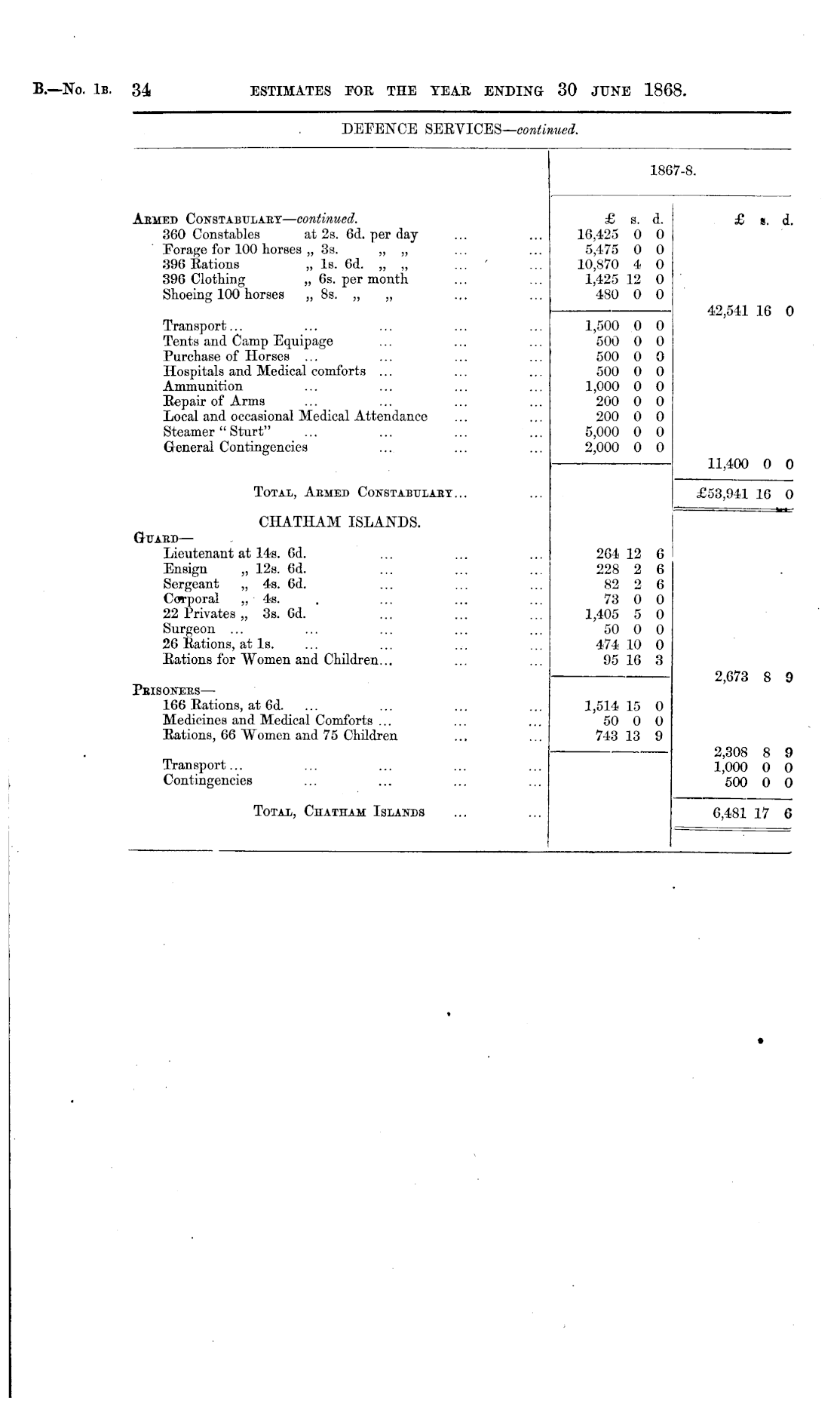 B.—No. 1B. 34 ESTIMATES FOR THE YEAR ENDING 30 JUNE 1868.

DEFENCE SERVICES—continued.

| | 1867-8. | |
|---|---|---|
| ARMED CONSTABULARY—continued. | £ s. d. | £ s. d. |
| 360 Constables at 2s. 6d. per day | 16,425 0 0 | |
| Forage for 100 horses „ 3s. „ „ | 5,475 0 0 | |
| 396 Rations „ 1s. 6d. „ „ | 10,870 4 0 | |
| 396 Clothing „ 6s. per month | 1,425 12 0 | |
| Shoeing 100 horses „ 8s. „ „ | 480 0 0 | |
| | | 42,541 16 0 |
| Transport | 1,500 0 0 | |
| Tents and Camp Equipage | 500 0 0 | |
| Purchase of Horses | 500 0 0 | |
| Hospitals and Medical comforts | 500 0 0 | |
| Ammunition | 1,000 0 0 | |
| Repair of Arms | 200 0 0 | |
| Local and occasional Medical Attendance | 200 0 0 | |
| Steamer "Sturt" | 5,000 0 0 | |
| General Contingencies | 2,000 0 0 | |
| | | 11,400 0 0 |
| TOTAL, ARMED CONSTABULARY | | £53,941 16 0 |
| CHATHAM ISLANDS. | | |
| GUARD— | | |
| Lieutenant at 14s. 6d. | 264 12 6 | |
| Ensign „ 12s. 6d. | 228 2 6 | |
| Sergeant „ 4s. 6d. | 82 2 6 | |
| Corporal „ 4s. | 73 0 0 | |
| 22 Privates „ 3s. 6d. | 1,405 5 0 | |
| Surgeon | 50 0 0 | |
| 26 Rations, at 1s. | 474 10 0 | |
| Rations for Women and Children | 95 16 3 | |
| | | 2,673 8 9 |
| PRISONERS— | | |
| 166 Rations, at 6d. | 1,514 15 0 | |
| Medicines and Medical Comforts | 50 0 0 | |
| Rations, 66 Women and 75 Children | 743 13 9 | |
| | | 2,308 8 9 |
| Transport | | 1,000 0 0 |
| Contingencies | | 500 0 0 |
| TOTAL, CHATHAM ISLANDS | | 6,481 17 6 |